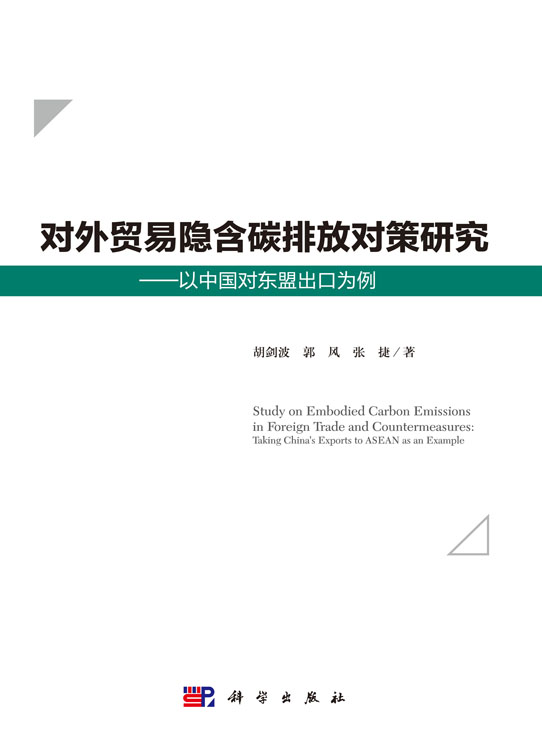 对外贸易隐含碳排放对策研究

——以中国对东盟出口为例

胡剑波 郭 风 张 捷／著

Study on Embodied Carbon Emissions in Foreign Trade and Countermeasures: Taking China's Exports to ASEAN as an Example

科学出版社